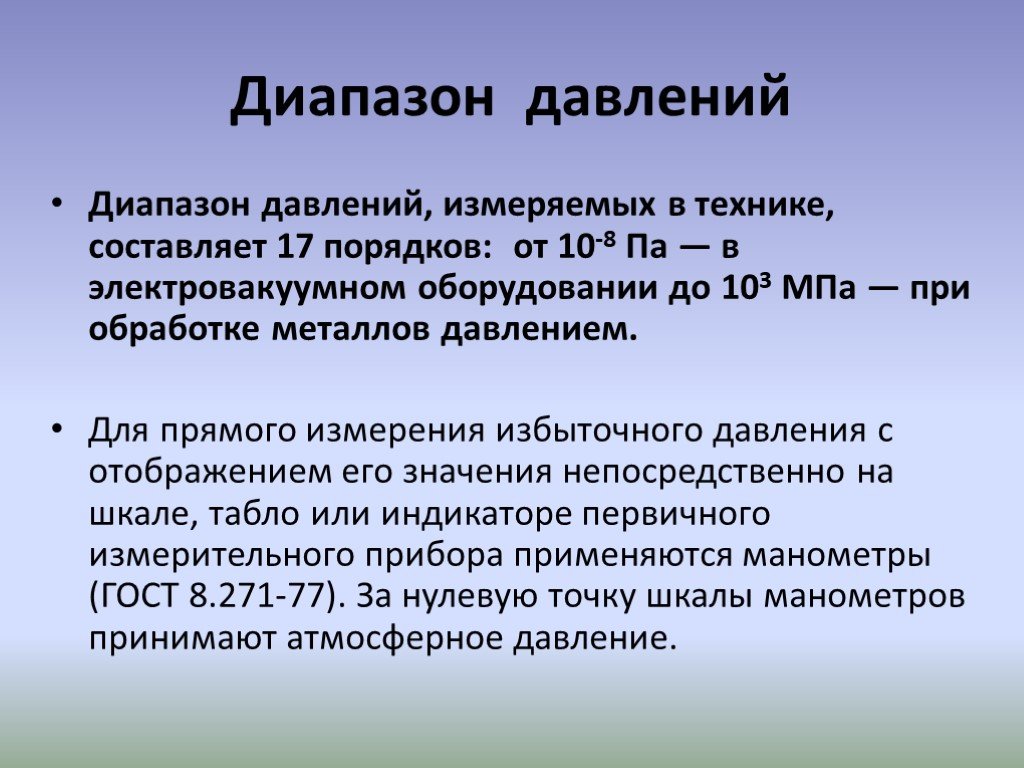 Диапазон давлений

• Диапазон давлений, измеряемых в технике, составляет 17 порядков: от $10^{-8}$ Па — в электровакуумном оборудовании до $10^{3}$ МПа — при обработке металлов давлением.

• Для прямого измерения избыточного давления с отображением его значения непосредственно на шкале, табло или индикаторе первичного измерительного прибора применяются манометры (ГОСТ 8.271-77). За нулевую точку шкалы манометров принимают атмосферное давление.